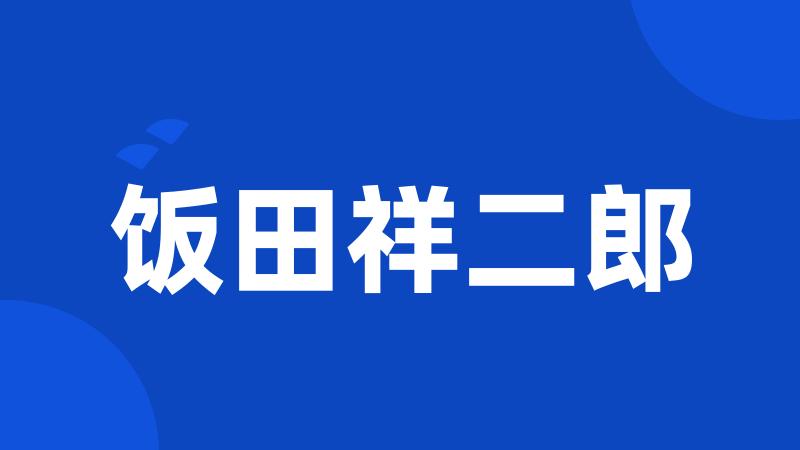 饭田祥二郎